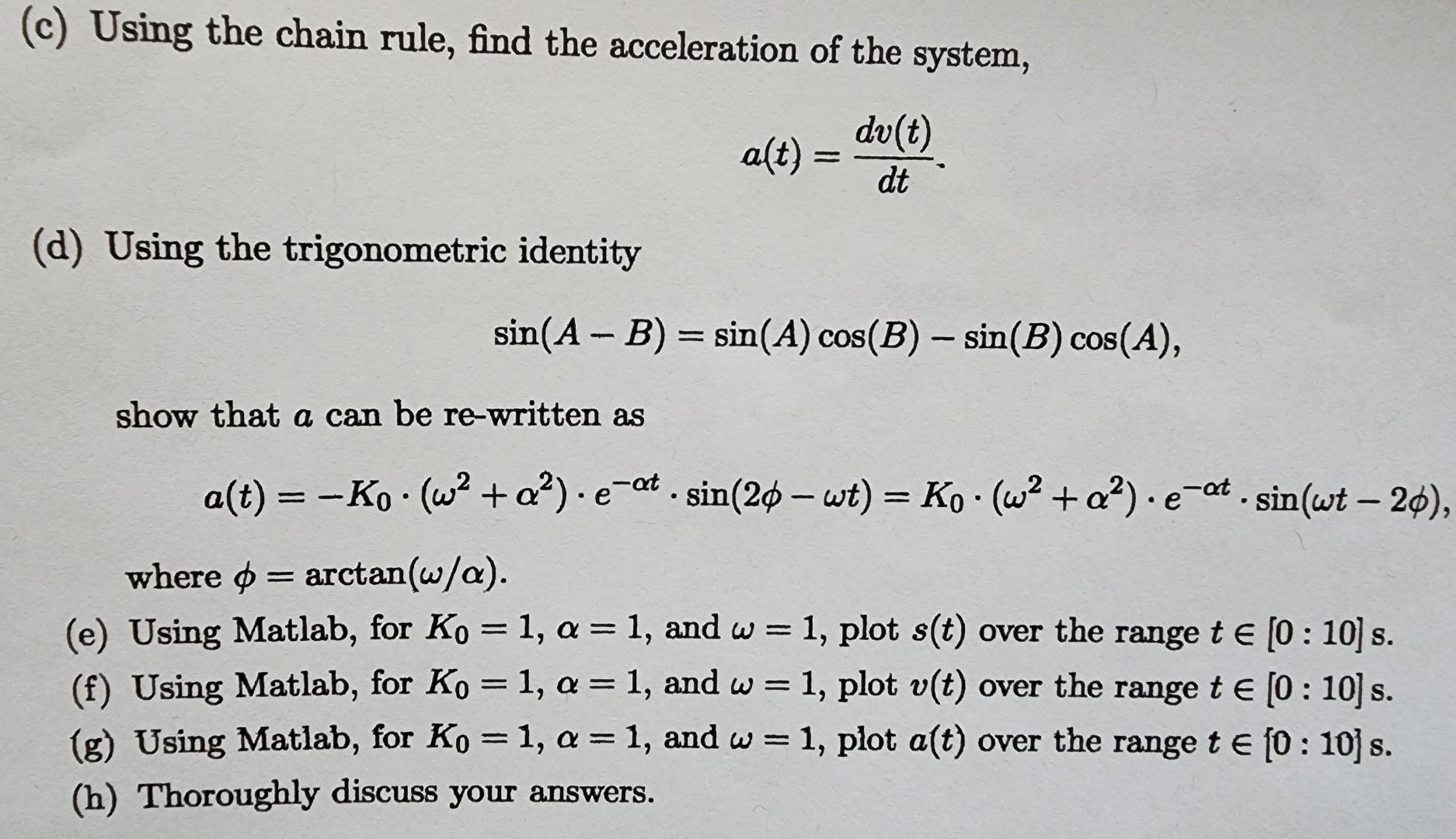 (c) Using the chain rule, find the acceleration of the system,

$$a(t) = \frac{dv(t)}{dt}.$$

(d) Using the trigonometric identity

$$\sin(A - B) = \sin(A)\cos(B) - \sin(B)\cos(A),$$

show that $a$ can be re-written as

$$a(t) = -K_0 \cdot (\omega^2 + \alpha^2) \cdot e^{-\alpha t} \cdot \sin(2\phi - \omega t) = K_0 \cdot (\omega^2 + \alpha^2) \cdot e^{-\alpha t} \cdot \sin(\omega t - 2\phi),$$

where $\phi = \arctan(\omega/\alpha)$.

(e) Using Matlab, for $K_0 = 1$, $\alpha = 1$, and $\omega = 1$, plot $s(t)$ over the range $t \in [0 : 10]$ s.

(f) Using Matlab, for $K_0 = 1$, $\alpha = 1$, and $\omega = 1$, plot $v(t)$ over the range $t \in [0 : 10]$ s.

(g) Using Matlab, for $K_0 = 1$, $\alpha = 1$, and $\omega = 1$, plot $a(t)$ over the range $t \in [0 : 10]$ s.

(h) Thoroughly discuss your answers.